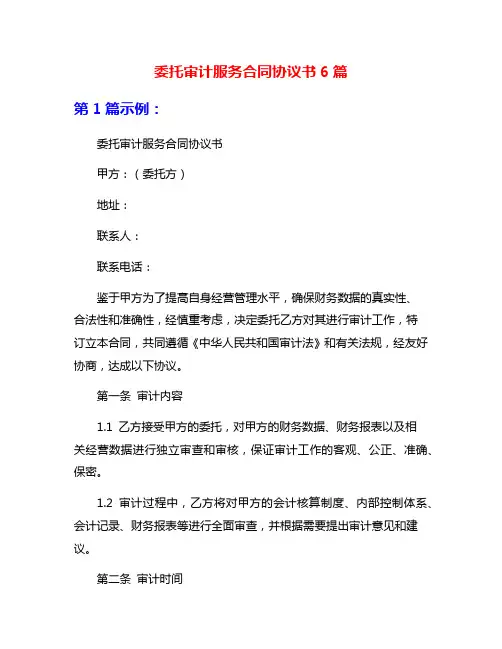 委托审计服务合同协议书 6 篇

第 1 篇示例：

委托审计服务合同协议书

甲方：（委托方）

地址：

联系人：

联系电话：

鉴于甲方为了提高自身经营管理水平，确保财务数据的真实性、合法性和准确性，经慎重考虑，决定委托乙方对其进行审计工作，特订立本合同，共同遵循《中华人民共和国审计法》和有关法规，经友好协商，达成以下协议。

第一条 审计内容

1.1 乙方接受甲方的委托，对甲方的财务数据、财务报表以及相关经营数据进行独立审查和审核，保证审计工作的客观、公正、准确、保密。

1.2 审计过程中，乙方将对甲方的会计核算制度、内部控制体系、会计记录、财务报表等进行全面审查，并根据需要提出审计意见和建议。

第二条 审计时间